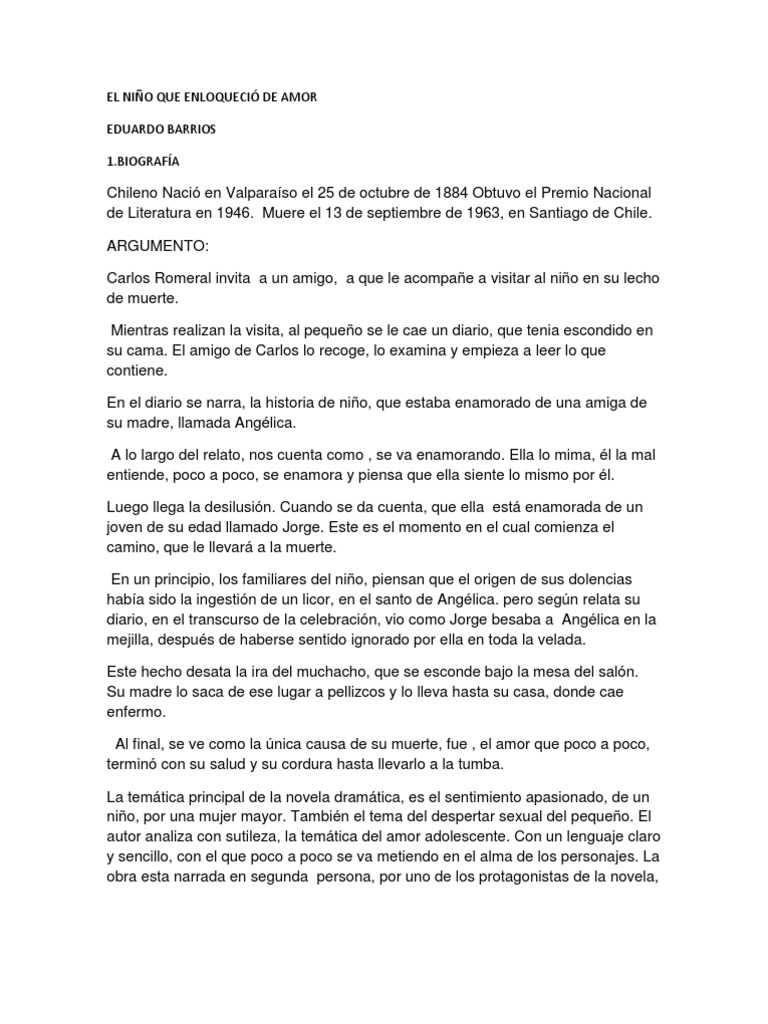 EL NIÑO QUE ENLOQUECIÓ DE AMOR

EDUARDO BARRIOS

1.BIOGRAFÍA

Chileno Nació en Valparaíso el 25 de octubre de 1884 Obtuvo el Premio Nacional de Literatura en 1946. Muere el 13 de septiembre de 1963, en Santiago de Chile.

ARGUMENTO:

Carlos Romeral invita a un amigo, a que le acompañe a visitar al niño en su lecho de muerte.

Mientras realizan la visita, al pequeño se le cae un diario, que tenia escondido en su cama. El amigo de Carlos lo recoge, lo examina y empieza a leer lo que contiene.

En el diario se narra, la historia de niño, que estaba enamorado de una amiga de su madre, llamada Angélica.

A lo largo del relato, nos cuenta como , se va enamorando. Ella lo mima, él la mal entiende, poco a poco, se enamora y piensa que ella siente lo mismo por él.

Luego llega la desilusión. Cuando se da cuenta, que ella está enamorada de un joven de su edad llamado Jorge. Este es el momento en el cual comienza el camino, que le llevará a la muerte.

En un principio, los familiares del niño, piensan que el origen de sus dolencias había sido la ingestión de un licor, en el santo de Angélica. pero según relata su diario, en el transcurso de la celebración, vio como Jorge besaba a Angélica en la mejilla, después de haberse sentido ignorado por ella en toda la velada.

Este hecho desata la ira del muchacho, que se esconde bajo la mesa del salón. Su madre lo saca de ese lugar a pellizcos y lo lleva hasta su casa, donde cae enfermo.

Al final, se ve como la única causa de su muerte, fue , el amor que poco a poco, terminó con su salud y su cordura hasta llevarlo a la tumba.

La temática principal de la novela dramática, es el sentimiento apasionado, de un niño, por una mujer mayor. También el tema del despertar sexual del pequeño. El autor analiza con sutileza, la temática del amor adolescente. Con un lenguaje claro y sencillo, con el que poco a poco se va metiendo en el alma de los personajes. La obra esta narrada en segunda persona, por uno de los protagonistas de la novela,